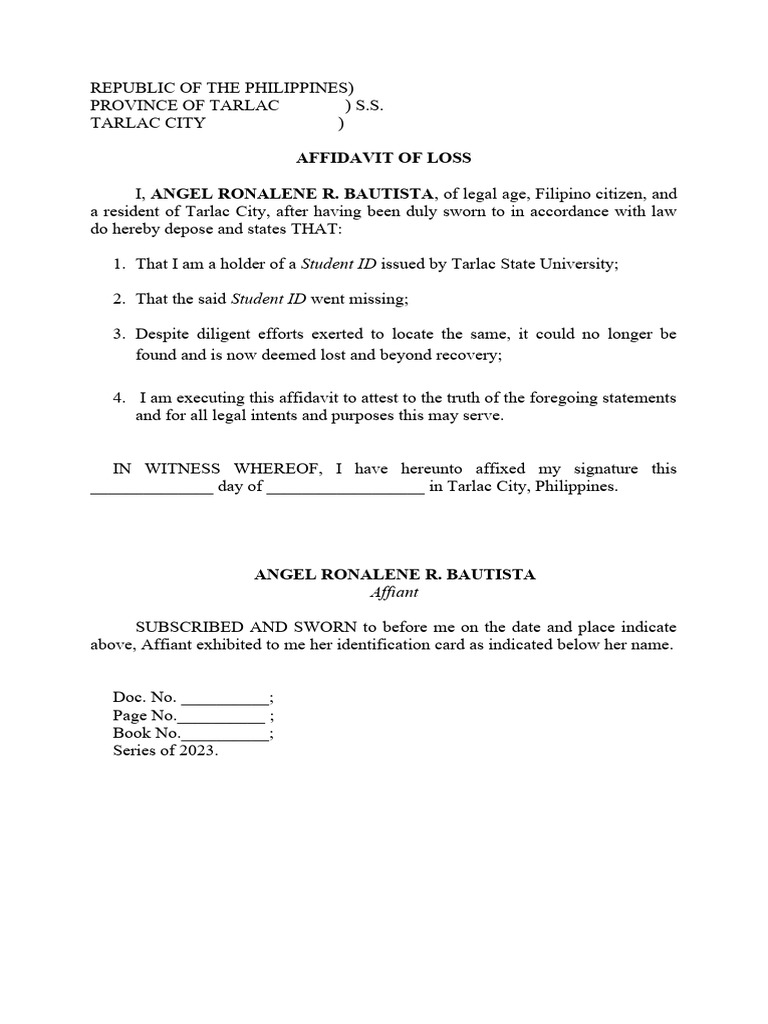 REPUBLIC OF THE PHILIPPINES)
PROVINCE OF TARLAC ) S.S.
TARLAC CITY )

AFFIDAVIT OF LOSS

I, ANGEL RONALENE R. BAUTISTA, of legal age, Filipino citizen, and a resident of Tarlac City, after having been duly sworn to in accordance with law do hereby depose and states THAT:

1. That I am a holder of a Student ID issued by Tarlac State University;

2. That the said Student ID went missing;

3. Despite diligent efforts exerted to locate the same, it could no longer be found and is now deemed lost and beyond recovery;

4. I am executing this affidavit to attest to the truth of the foregoing statements and for all legal intents and purposes this may serve.

IN WITNESS WHEREOF, I have hereunto affixed my signature this ______________ day of __________________ in Tarlac City, Philippines.

ANGEL RONALENE R. BAUTISTA
Affiant

SUBSCRIBED AND SWORN to before me on the date and place indicate above, Affiant exhibited to me her identification card as indicated below her name.

Doc. No. __________;
Page No.__________ ;
Book No.__________;
Series of 2023.